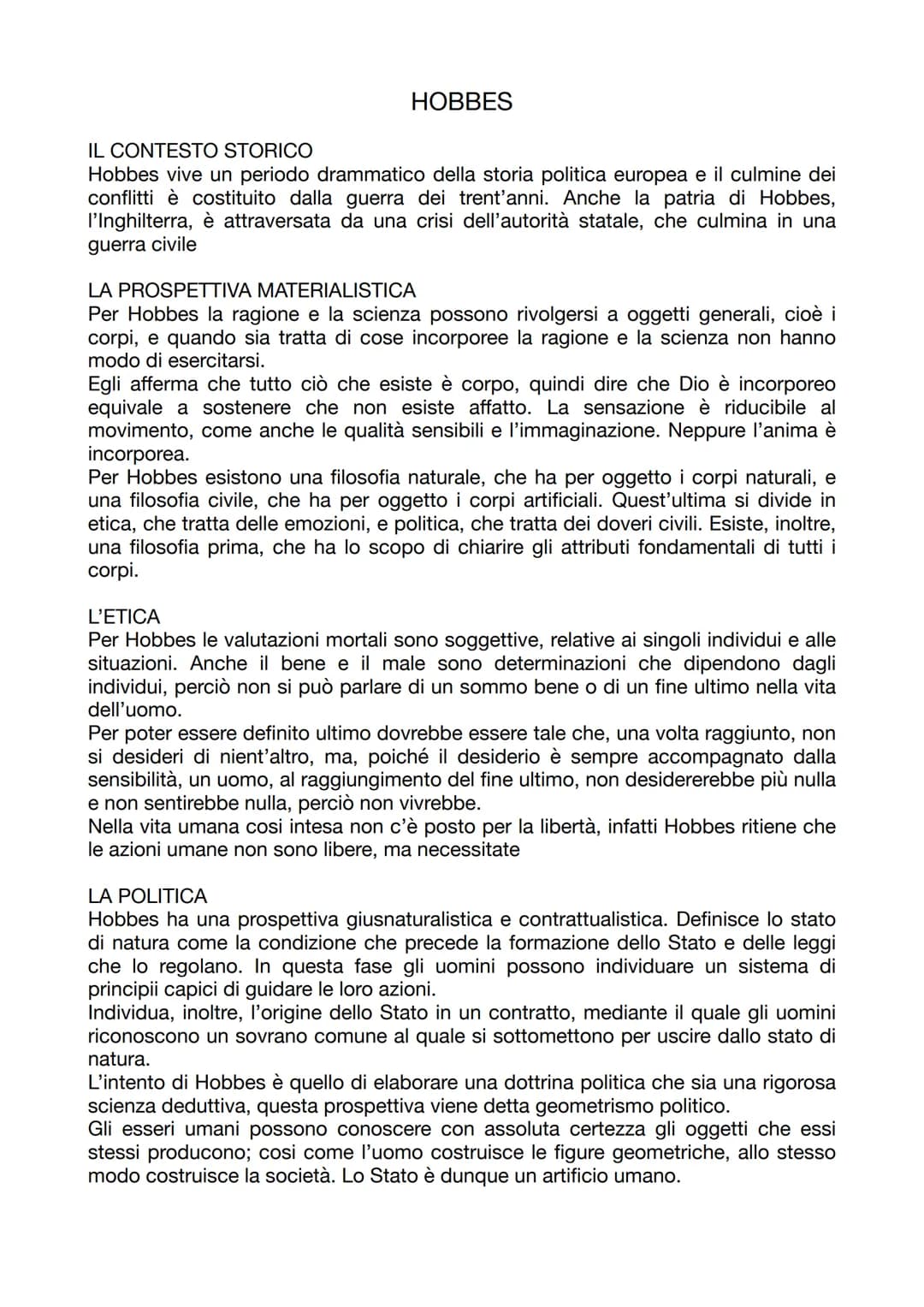 HOBBES

IL CONTESTO STORICO
Hobbes vive un periodo drammatico della storia politica europea e il culmine dei conflitti è costituito dalla guerra dei trent'anni. Anche la patria di Hobbes, l'Inghilterra, è attraversata da una crisi dell'autorità statale, che culmina in una guerra civile

LA PROSPETTIVA MATERIALISTICA
Per Hobbes la ragione e la scienza possono rivolgersi a oggetti generali, cioè i corpi, e quando sia tratta di cose incorporee la ragione e la scienza non hanno modo di esercitarsi.
Egli afferma che tutto ciò che esiste è corpo, quindi dire che Dio è incorporeo equivale a sostenere che non esiste affatto. La sensazione è riducibile al movimento, come anche le qualità sensibili e l'immaginazione. Neppure l'anima è incorporea.
Per Hobbes esistono una filosofia naturale, che ha per oggetto i corpi naturali, e una filosofia civile, che ha per oggetto i corpi artificiali. Quest'ultima si divide in etica, che tratta delle emozioni, e politica, che tratta dei doveri civili. Esiste, inoltre, una filosofia prima, che ha lo scopo di chiarire gli attributi fondamentali di tutti i corpi.

L'ETICA
Per Hobbes le valutazioni mortali sono soggettive, relative ai singoli individui e alle situazioni. Anche il bene e il male sono determinazioni che dipendono dagli individui, perciò non si può parlare di un sommo bene o di un fine ultimo nella vita dell'uomo.
Per poter essere definito ultimo dovrebbe essere tale che, una volta raggiunto, non si desideri di nient'altro, ma, poiché il desiderio è sempre accompagnato dalla sensibilità, un uomo, al raggiungimento del fine ultimo, non desidererebbe più nulla e non sentirebbe nulla, perciò non vivrebbe.
Nella vita umana cosi intesa non c'è posto per la libertà, infatti Hobbes ritiene che le azioni umane non sono libere, ma necessitate

LA POLITICA
Hobbes ha una prospettiva giusnaturalistica e contrattualistica. Definisce lo stato di natura come la condizione che precede la formazione dello Stato e delle leggi che lo regolano. In questa fase gli uomini possono individuare un sistema di principii capici di guidare le loro azioni.
Individua, inoltre, l'origine dello Stato in un contratto, mediante il quale gli uomini riconoscono un sovrano comune al quale si sottomettono per uscire dallo stato di natura.
L'intento di Hobbes è quello di elaborare una dottrina politica che sia una rigorosa scienza deduttiva, questa prospettiva viene detta geometrismo politico.
Gli esseri umani possono conoscere con assoluta certezza gli oggetti che essi stessi producono; cosi come l'uomo costruisce le figure geometriche, allo stesso modo costruisce la società. Lo Stato è dunque un artificio umano.